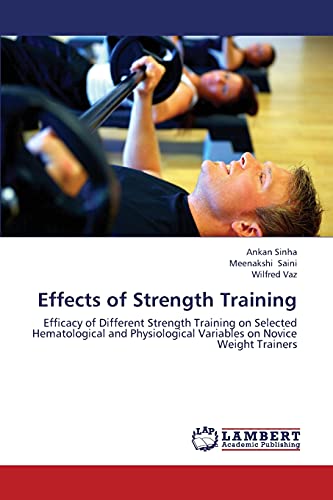 Ankan Sinha
Meenakshi Saini
Wilfred Vaz

Effects of Strength Training

Efficacy of Different Strength Training on Selected Hematological and Physiological Variables on Novice Weight Trainers

LAP
LAMBERT
Academic Publishing